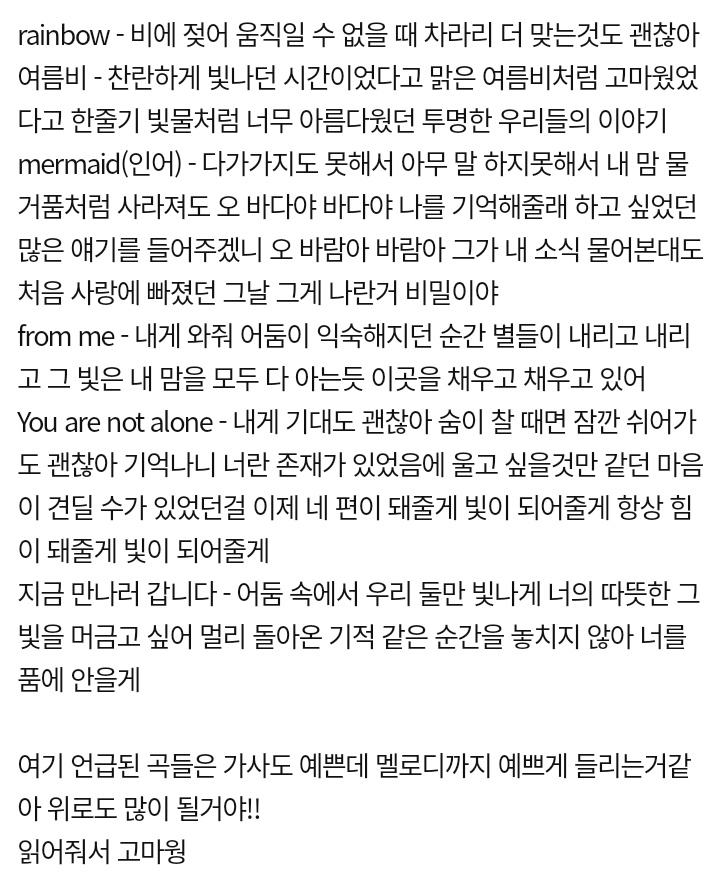 rainbow - 비에 젖어 움직일 수 없을 때 차라리 더 맞는것도 괜찮아
여름비 - 찬란하게 빛나던 시간이었다고 맑은 여름비처럼 고마웠었다고 한줄기 빛물처럼 너무 아름다웠던 투명한 우리들의 이야기
mermaid(인어) - 다가가지도 못해서 아무 말 하지못해서 내 맘 물거품처럼 사라져도 오 바다야 바다야 나를 기억해줄래 하고 싶었던 많은 얘기를 들어주겠니 오 바람아 바람아 그가 내 소식 물어본대도 처음 사랑에 빠졌던 그날 그게 나란거 비밀이야
from me - 내게 와줘 어둠이 익숙해지던 순간 별들이 내리고 내리고 그 빛은 내 맘을 모두 다 아는듯 이곳을 채우고 채우고 있어
You are not alone - 내게 기대도 괜찮아 숨이 찰 때면 잠깐 쉬어가도 괜찮아 기억나니 너란 존재가 있었음에 울고 싶을것만 같던 마음이 견딜 수가 있었던걸 이제 네 편이 돼줄게 빛이 되어줄게 항상 힘이 돼줄게 빛이 되어줄게
지금 만나러 갑니다 - 어둠 속에서 우리 둘만 빛나게 너의 따뜻한 그 빛을 머금고 싶어 멀리 돌아온 기적 같은 순간을 놓치지 않아 너를 품에 안을게

여기 언급된 곡들은 가사도 예쁜데 멜로디까지 예쁘게 들리는거같아 위로도 많이 될거야!!
읽어줘서 고마웡